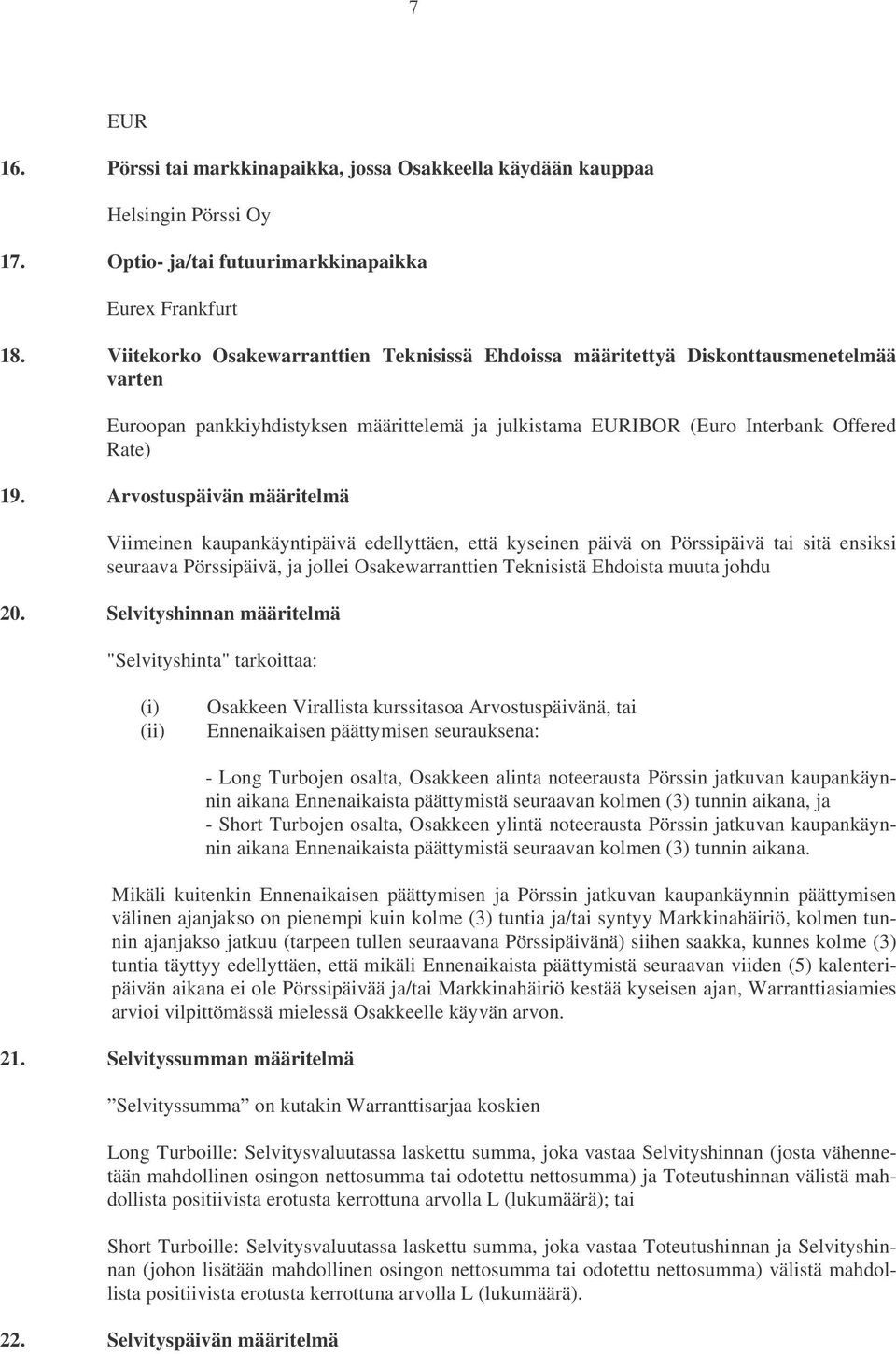 7

EUR

16. Pörssi tai markkinapaikka, jossa Osakkeella käydään kauppaa

Helsingin Pörssi Oy

17. Optio- ja/tai futuurimarkkinapaikka

Eurex Frankfurt

18. Viitekorko Osakewarranttien Teknisissä Ehdoissa määritettyä Diskonttausmenetelmää varten

Euroopan pankkiyhdistyksen määrittelemä ja julkistama EURIBOR (Euro Interbank Offered Rate)

19. Arvostuspäivän määritelmä

Viimeinen kaupankäyntipäivä edellyttäen, että kyseinen päivä on Pörssipäivä tai sitä ensiksi seuraava Pörssipäivä, ja jollei Osakewarranttien Teknisistä Ehdoista muuta johdu

20. Selvityshinnan määritelmä

"Selvityshinta" tarkoittaa:

(i) Osakkeen Virallista kurssitasoa Arvostuspäivänä, tai
(ii) Ennenaikaisen päättymisen seurauksena:

- Long Turbojen osalta, Osakkeen alinta noteerausta Pörssin jatkuvan kaupankäynnin aikana Ennenaikaista päättymistä seuraavan kolmen (3) tunnin aikana, ja
- Short Turbojen osalta, Osakkeen ylintä noteerausta Pörssin jatkuvan kaupankäynnin aikana Ennenaikaista päättymistä seuraavan kolmen (3) tunnin aikana.

Mikäli kuitenkin Ennenaikaisen päättymisen ja Pörssin jatkuvan kaupankäynnin päättymisen välinen ajanjakso on pienempi kuin kolme (3) tuntia ja/tai syntyy Markkinahäiriö, kolmen tunnin ajanjakso jatkuu (tarpeen tullen seuraavana Pörssipäivänä) siihen saakka, kunnes kolme (3) tuntia täyttyy edellyttäen, että mikäli Ennenaikaista päättymistä seuraavan viiden (5) kalenteripäivän aikana ei ole Pörssipäivää ja/tai Markkinahäiriö kestää kyseisen ajan, Warranttiasiamies arvioi vilpittömässä mielessä Osakkeelle käyvän arvon.

21. Selvityssumman määritelmä

”Selvityssumma” on kutakin Warranttisarjaa koskien

Long Turboille: Selvitysvaluutassa laskettu summa, joka vastaa Selvityshinnan (josta vähennetään mahdollinen osingon nettosumma tai odotettu nettosumma) ja Toteutushinnan välistä mahdollista positiivista erotusta kerrottuna arvolla L (lukumäärä); tai

Short Turboille: Selvitysvaluutassa laskettu summa, joka vastaa Toteutushinnan ja Selvityshinnan (johon lisätään mahdollinen osingon nettosumma tai odotettu nettosumma) välistä mahdollista positiivista erotusta kerrottuna arvolla L (lukumäärä).

22. Selvityspäivän määritelmä